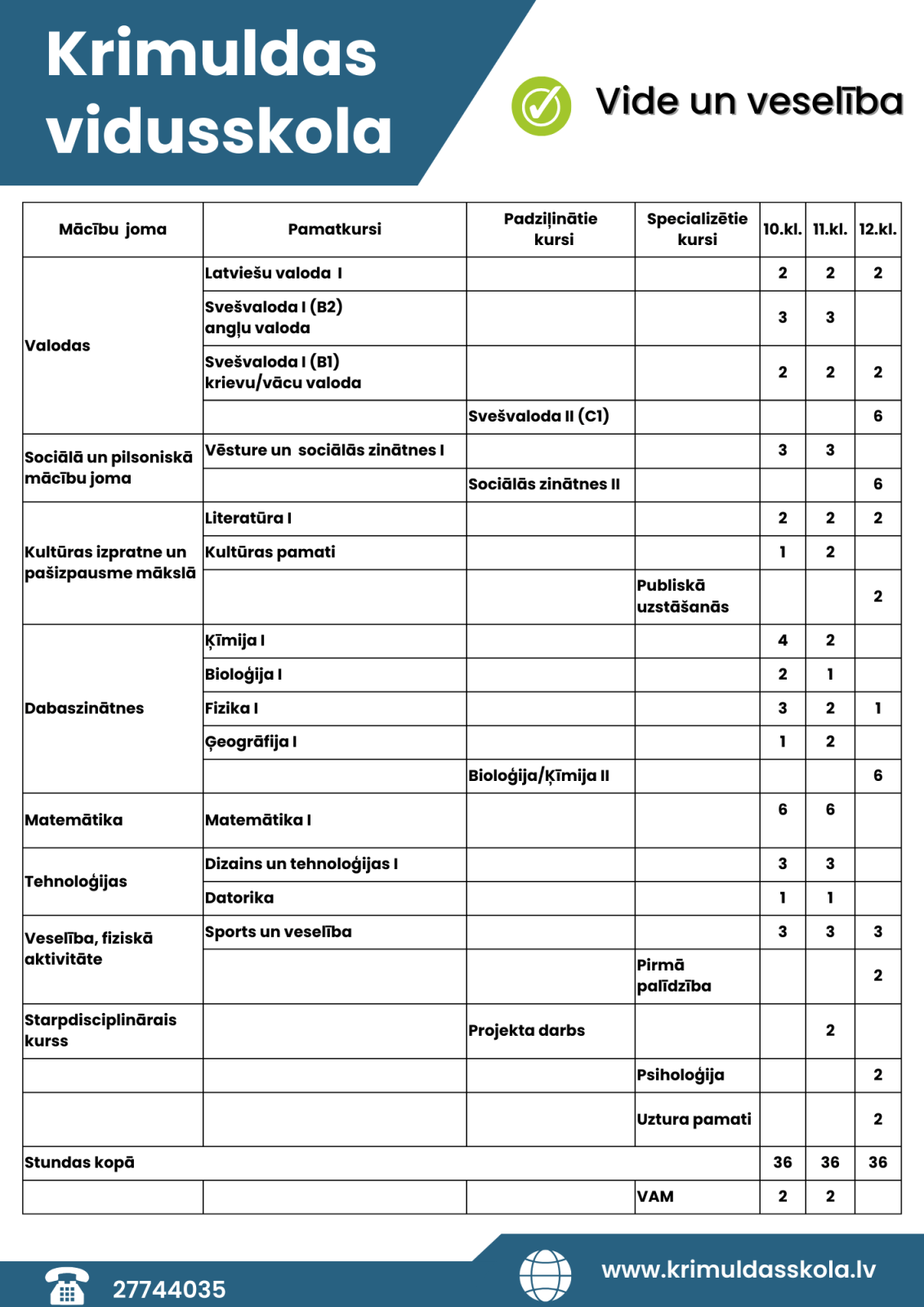 Krimuldas vidusskola

Vide un veselība

| Mācību joma | Pamatkursi | Padziļinātie kursi | Specializētie kursi | 10.kl. | 11.kl. | 12.kl. |
|---|---|---|---|---|---|---|
| Valodas | Latviešu valoda I | | | 2 | 2 | 2 |
| | Svešvaloda I (B2) angļu valoda | | | 3 | 3 | |
| | Svešvaloda I (B1) krievu/vācu valoda | | | 2 | 2 | 2 |
| | | Svešvaloda II (C1) | | | | 6 |
| Sociālā un pilsoniskā mācību joma | Vēsture un sociālās zinātnes I | | | 3 | 3 | |
| | | Sociālās zinātnes II | | | | 6 |
| Kultūras izpratne un pašizpausme mākslā | Literatūra I | | | 2 | 2 | 2 |
| | Kultūras pamati | | | 1 | 2 | |
| | | | Publiskā uzstāšanās | | | 2 |
| Dabaszinātnes | Ķīmija I | | | 4 | 2 | |
| | Bioloģija I | | | 2 | 1 | |
| | Fizika I | | | 3 | 2 | 1 |
| | Ģeogrāfija I | | | 1 | 2 | |
| | | Bioloģija/Ķīmija II | | | | 6 |
| Matemātika | Matemātika I | | | 6 | 6 | |
| Tehnoloģijas | Dizains un tehnoloģijas I | | | 3 | 3 | |
| | Datorika | | | 1 | 1 | |
| Veselība, fiziskā aktivitāte | Sports un veselība | | | 3 | 3 | 3 |
| | | | Pirmā palīdzība | | | 2 |
| Starpdisciplinārais kurss | | Projekta darbs | | | 2 | |
| | | | Psiholoģija | | | 2 |
| | | | Uztura pamati | | | 2 |
| Stundas kopā | | | | 36 | 36 | 36 |
| | | | VAM | 2 | 2 | |

27744035

www.krimuldasskola.lv